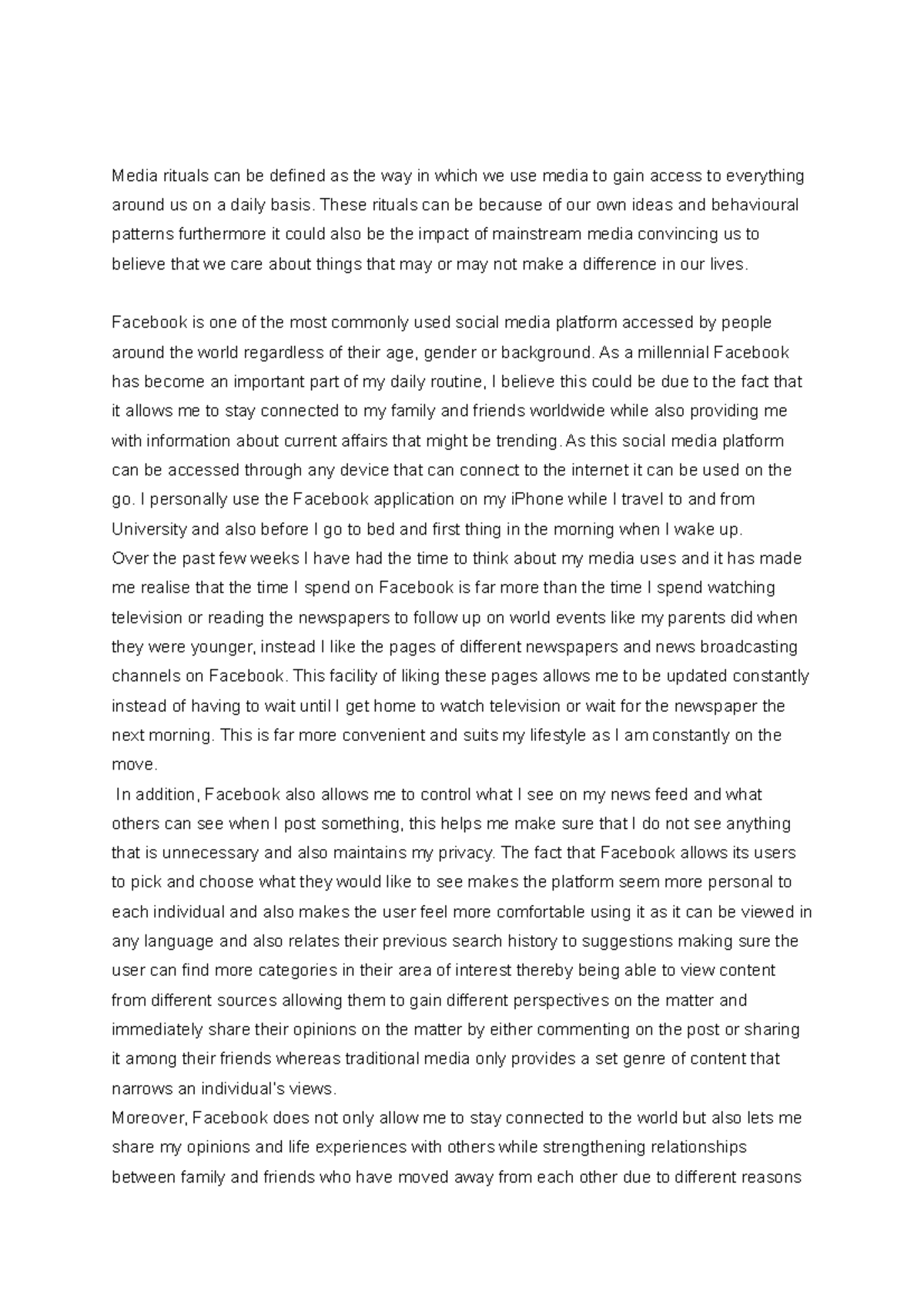 Media rituals can be defined as the way in which we use media to gain access to everything around us on a daily basis. These rituals can be because of our own ideas and behavioural patterns furthermore it could also be the impact of mainstream media convincing us to believe that we care about things that may or may not make a difference in our lives.

Facebook is one of the most commonly used social media platform accessed by people around the world regardless of their age, gender or background. As a millennial Facebook has become an important part of my daily routine, I believe this could be due to the fact that it allows me to stay connected to my family and friends worldwide while also providing me with information about current affairs that might be trending. As this social media platform can be accessed through any device that can connect to the internet it can be used on the go. I personally use the Facebook application on my iPhone while I travel to and from University and also before I go to bed and first thing in the morning when I wake up.

Over the past few weeks I have had the time to think about my media uses and it has made me realise that the time I spend on Facebook is far more than the time I spend watching television or reading the newspapers to follow up on world events like my parents did when they were younger, instead I like the pages of different newspapers and news broadcasting channels on Facebook. This facility of liking these pages allows me to be updated constantly instead of having to wait until I get home to watch television or wait for the newspaper the next morning. This is far more convenient and suits my lifestyle as I am constantly on the move.

In addition, Facebook also allows me to control what I see on my news feed and what others can see when I post something, this helps me make sure that I do not see anything that is unnecessary and also maintains my privacy. The fact that Facebook allows its users to pick and choose what they would like to see makes the platform seem more personal to each individual and also makes the user feel more comfortable using it as it can be viewed in any language and also relates their previous search history to suggestions making sure the user can find more categories in their area of interest thereby being able to view content from different sources allowing them to gain different perspectives on the matter and immediately share their opinions on the matter by either commenting on the post or sharing it among their friends whereas traditional media only provides a set genre of content that narrows an individual's views.

Moreover, Facebook does not only allow me to stay connected to the world but also lets me share my opinions and life experiences with others while strengthening relationships between family and friends who have moved away from each other due to different reasons